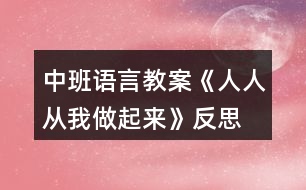 中班语言教案《人人从我做起来》反思